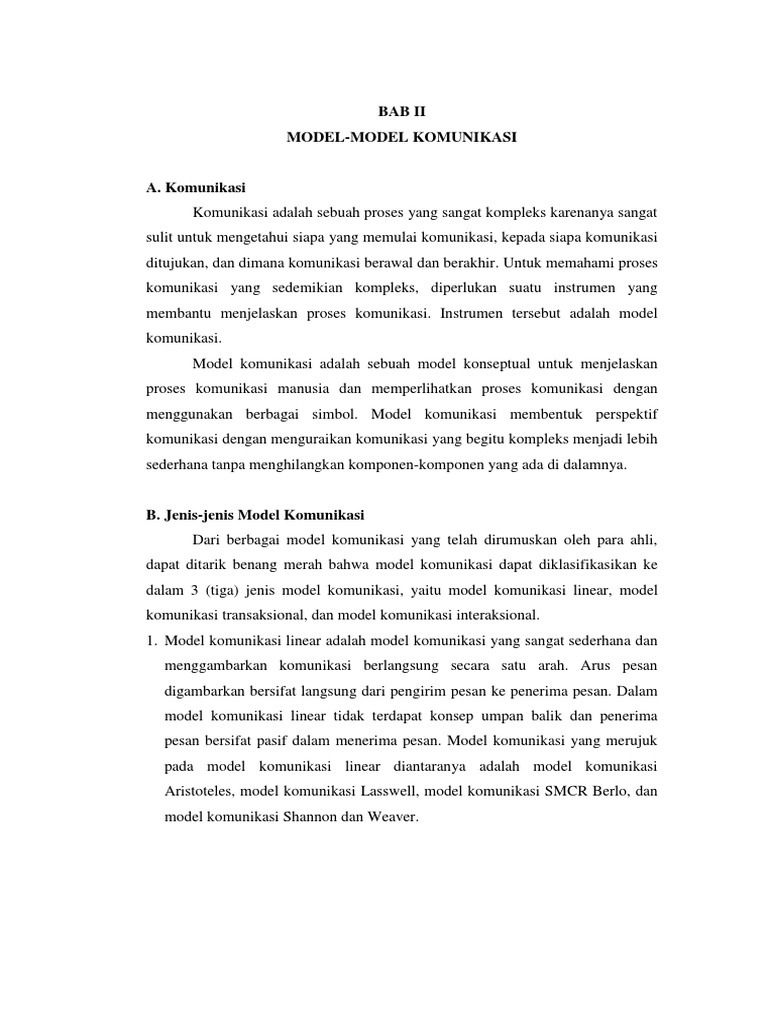 BAB II
MODEL-MODEL KOMUNIKASI

A. Komunikasi

Komunikasi adalah sebuah proses yang sangat kompleks karenanya sangat sulit untuk mengetahui siapa yang memulai komunikasi, kepada siapa komunikasi ditujukan, dan dimana komunikasi berawal dan berakhir. Untuk memahami proses komunikasi yang sedemikian kompleks, diperlukan suatu instrumen yang membantu menjelaskan proses komunikasi. Instrumen tersebut adalah model komunikasi.

Model komunikasi adalah sebuah model konseptual untuk menjelaskan proses komunikasi manusia dan memperlihatkan proses komunikasi dengan menggunakan berbagai simbol. Model komunikasi membentuk perspektif komunikasi dengan menguraikan komunikasi yang begitu kompleks menjadi lebih sederhana tanpa menghilangkan komponen-komponen yang ada di dalamnya.

B. Jenis-jenis Model Komunikasi

Dari berbagai model komunikasi yang telah dirumuskan oleh para ahli, dapat ditarik benang merah bahwa model komunikasi dapat diklasifikasikan ke dalam 3 (tiga) jenis model komunikasi, yaitu model komunikasi linear, model komunikasi transaksional, dan model komunikasi interaksional.

1. Model komunikasi linear adalah model komunikasi yang sangat sederhana dan menggambarkan komunikasi berlangsung secara satu arah. Arus pesan digambarkan bersifat langsung dari pengirim pesan ke penerima pesan. Dalam model komunikasi linear tidak terdapat konsep umpan balik dan penerima pesan bersifat pasif dalam menerima pesan. Model komunikasi yang merujuk pada model komunikasi linear diantaranya adalah model komunikasi Aristoteles, model komunikasi Lasswell, model komunikasi SMCR Berlo, dan model komunikasi Shannon dan Weaver.